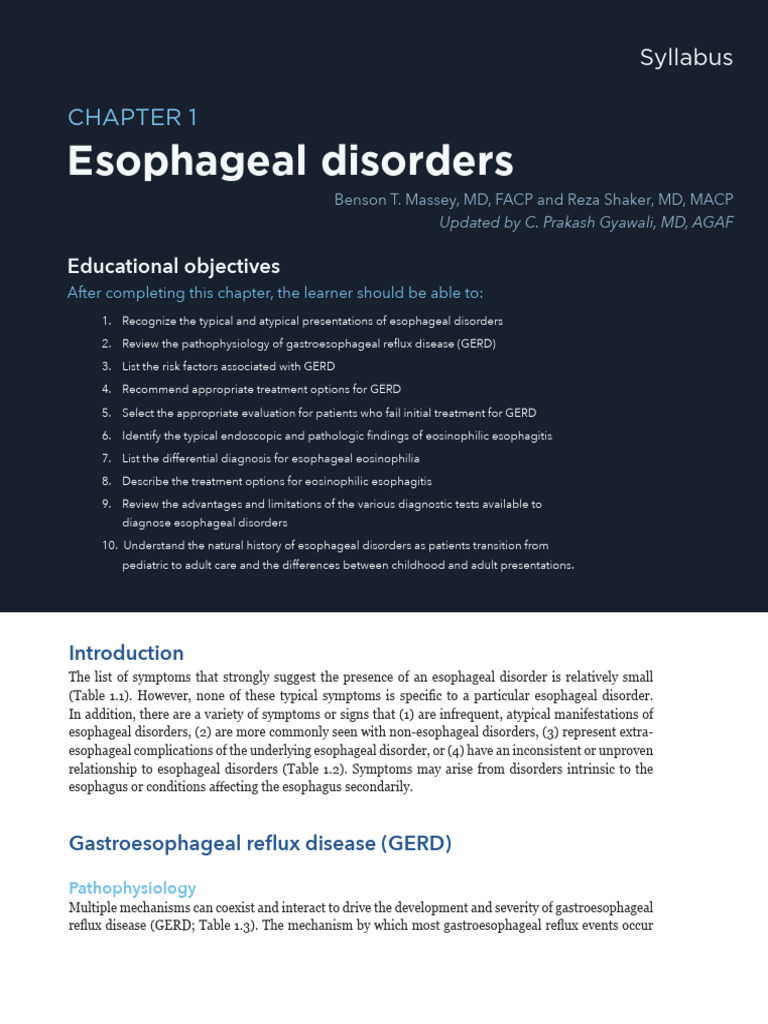 Syllabus

CHAPTER 1

Esophageal disorders

Benson T. Massey, MD, FACP and Reza Shaker, MD, MACP
Updated by C. Prakash Gyawali, MD, AGAF

Educational objectives

After completing this chapter, the learner should be able to:

1. Recognize the typical and atypical presentations of esophageal disorders
2. Review the pathophysiology of gastroesophageal reflux disease (GERD)
3. List the risk factors associated with GERD
4. Recommend appropriate treatment options for GERD
5. Select the appropriate evaluation for patients who fail initial treatment for GERD
6. Identify the typical endoscopic and pathologic findings of eosinophilic esophagitis
7. List the differential diagnosis for esophageal eosinophilia
8. Describe the treatment options for eosinophilic esophagitis
9. Review the advantages and limitations of the various diagnostic tests available to diagnose esophageal disorders
10. Understand the natural history of esophageal disorders as patients transition from pediatric to adult care and the differences between childhood and adult presentations.

Introduction

The list of symptoms that strongly suggest the presence of an esophageal disorder is relatively small (Table 1.1). However, none of these typical symptoms is specific to a particular esophageal disorder. In addition, there are a variety of symptoms or signs that (1) are infrequent, atypical manifestations of esophageal disorders, (2) are more commonly seen with non-esophageal disorders, (3) represent extra-esophageal complications of the underlying esophageal disorder, or (4) have an inconsistent or unproven relationship to esophageal disorders (Table 1.2). Symptoms may arise from disorders intrinsic to the esophagus or conditions affecting the esophagus secondarily.

Gastroesophageal reflux disease (GERD)

Pathophysiology

Multiple mechanisms can coexist and interact to drive the development and severity of gastroesophageal reflux disease (GERD; Table 1.3). The mechanism by which most gastroesophageal reflux events occur